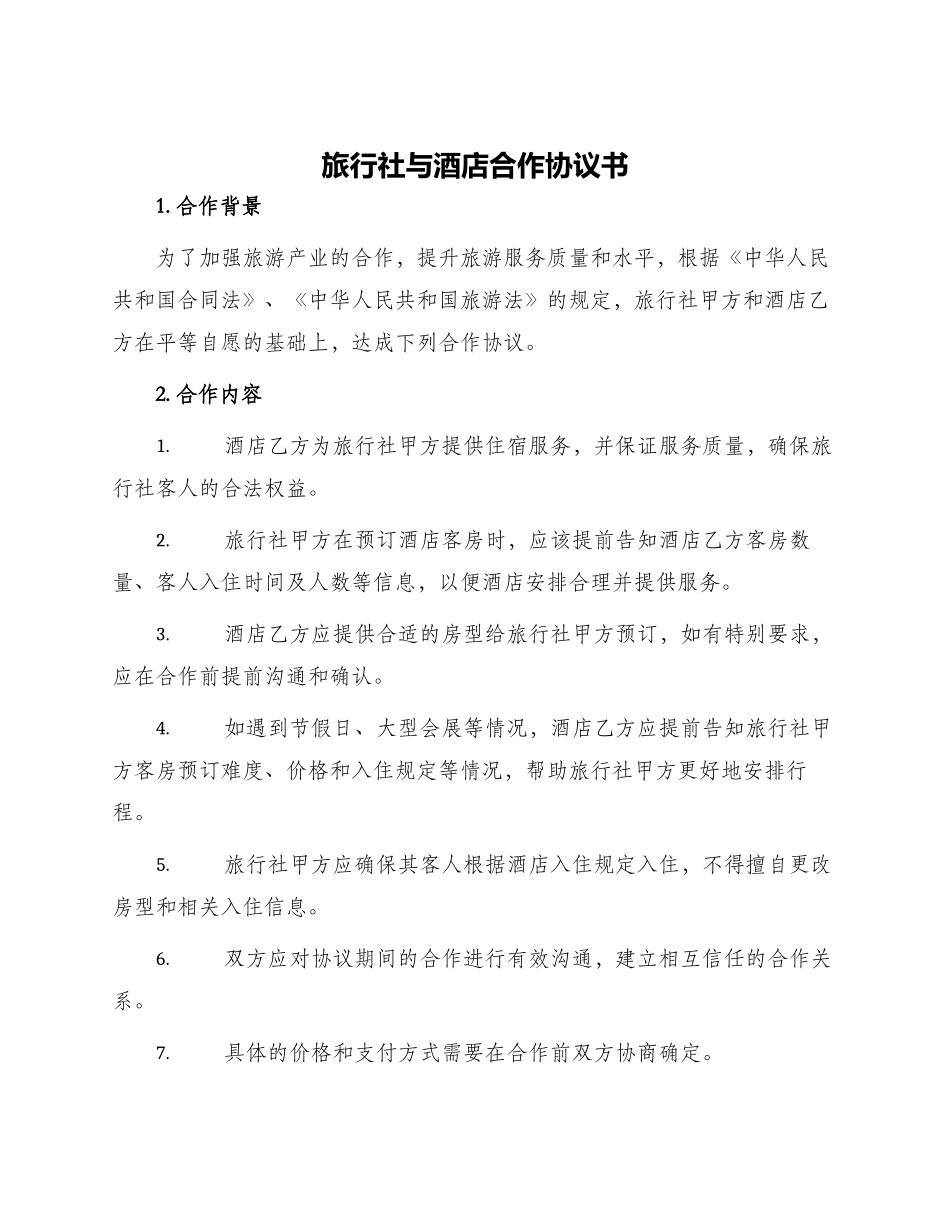 旅行社与酒店合作协议书

1. 合作背景

为了加强旅游产业的合作，提升旅游服务质量和水平，根据《中华人民共和国合同法》、《中华人民共和国旅游法》的规定，旅行社甲方和酒店乙方在平等自愿的基础上，达成下列合作协议。

2. 合作内容

1. 酒店乙方为旅行社甲方提供住宿服务，并保证服务质量，确保旅行社客人的合法权益。

2. 旅行社甲方在预订酒店客房时，应该提前告知酒店乙方客房数量、客人入住时间及人数等信息，以便酒店安排合理并提供服务。

3. 酒店乙方应提供合适的房型给旅行社甲方预订，如有特别要求，应在合作前提前沟通和确认。

4. 如遇到节假日、大型会展等情况，酒店乙方应提前告知旅行社甲方客房预订难度、价格和入住规定等情况，帮助旅行社甲方更好地安排行程。

5. 旅行社甲方应确保其客人根据酒店入住规定入住，不得擅自更改房型和相关入住信息。

6. 双方应对协议期间的合作进行有效沟通，建立相互信任的合作关系。

7. 具体的价格和支付方式需要在合作前双方协商确定。